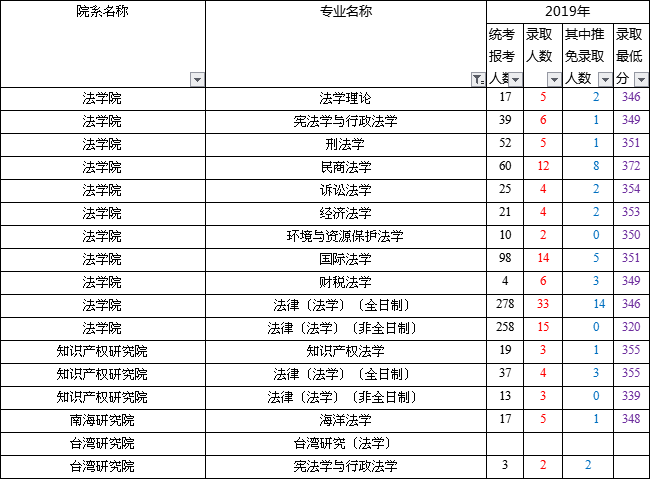 | 院系名称 | 专业名称 | 2019年 | | | |
|---|---|---|---|---|---|
| | | 统考报考人数 | 录取人数 | 其中推免录取人数 | 录取最低分 |
| 法学院 | 法学理论 | 17 | 5 | 2 | 346 |
| 法学院 | 宪法学与行政法学 | 39 | 6 | 1 | 349 |
| 法学院 | 刑法学 | 52 | 5 | 1 | 351 |
| 法学院 | 民商法学 | 60 | 12 | 8 | 372 |
| 法学院 | 诉讼法学 | 25 | 4 | 2 | 354 |
| 法学院 | 经济法学 | 21 | 4 | 2 | 353 |
| 法学院 | 环境与资源保护法学 | 10 | 2 | 0 | 350 |
| 法学院 | 国际法学 | 98 | 14 | 5 | 351 |
| 法学院 | 财税法学 | 4 | 6 | 3 | 349 |
| 法学院 | 法律（法学）（全日制） | 278 | 33 | 14 | 346 |
| 法学院 | 法律（法学）（非全日制） | 258 | 15 | 0 | 320 |
| 知识产权研究院 | 知识产权法学 | 19 | 3 | 1 | 355 |
| 知识产权研究院 | 法律（法学）（全日制） | 37 | 4 | 3 | 355 |
| 知识产权研究院 | 法律（法学）（非全日制） | 13 | 3 | 0 | 339 |
| 南海研究院 | 海洋法学 | 17 | 5 | 1 | 348 |
| 台湾研究院 | 台湾研究（法学） | | | | |
| 台湾研究院 | 宪法学与行政法学 | 3 | 2 | 2 | |